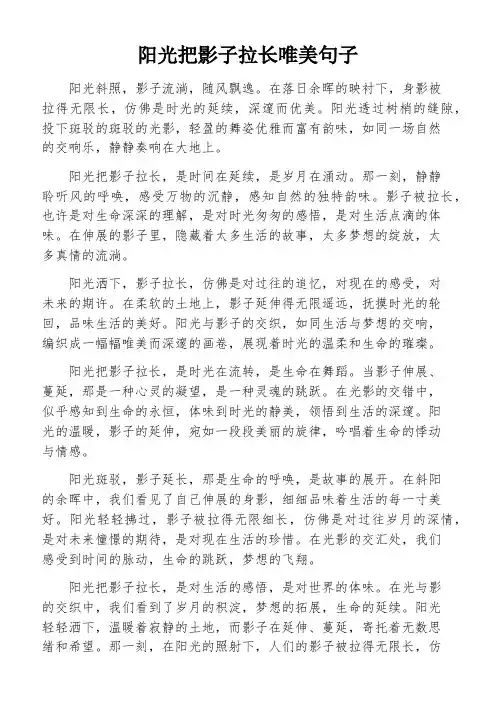 阳光把影子拉长唯美句子

阳光斜照，影子流淌，随风飘逸。在落日余晖的映衬下，身影被拉得无限长，仿佛是时光的延续，深邃而优美。阳光透过树梢的缝隙，投下斑驳的斑驳的光影，轻盈的舞姿优雅而富有韵味，如同一场自然的交响乐，静静奏响在大地上。

阳光把影子拉长，是时间在延续，是岁月在涌动。那一刻，静静聆听风的呼唤，感受万物的沉静，感知自然的独特韵味。影子被拉长，也许是对生命深深的理解，是对时光匆匆的感悟，是对生活点滴的体味。在伸展的影子里，隐藏着太多生活的故事，太多梦想的绽放，太多真情的流淌。

阳光洒下，影子拉长，仿佛是对过往的追忆，对现在的感受，对未来的期许。在柔软的土地上，影子延伸得无限遥远，抚摸时光的轮回，品味生活的美好。阳光与影子的交织，如同生活与梦想的交响，编织成一幅幅唯美而深邃的画卷，展现着时光的温柔和生命的璀璨。

阳光把影子拉长，是时光在流转，是生命在舞蹈。当影子伸展、蔓延，那是一种心灵的凝望，是一种灵魂的跳跃。在光影的交错中，似乎感知到生命的永恒，体味到时光的静美，领悟到生活的深邃。阳光的温暖，影子的延伸，宛如一段段美丽的旋律，吟唱着生命的悸动与情感。

阳光斑驳，影子延长，那是生命的呼唤，是故事的展开。在斜阳的余晖中，我们看见了自己伸展的身影，细细品味着生活的每一寸美好。阳光轻轻拂过，影子被拉得无限细长，仿佛是对过往岁月的深情，是对未来憧憬的期待，是对现在生活的珍惜。在光影的交汇处，我们感受到时间的脉动，生命的跳跃，梦想的飞翔。

阳光把影子拉长，是对生活的感悟，是对世界的体味。在光与影的交织中，我们看到了岁月的积淀，梦想的拓展，生命的延续。阳光轻轻洒下，温暖着寂静的土地，而影子在延伸、蔓延，寄托着无数思绪和希望。那一刻，在阳光的照射下，人们的影子被拉得无限长，仿